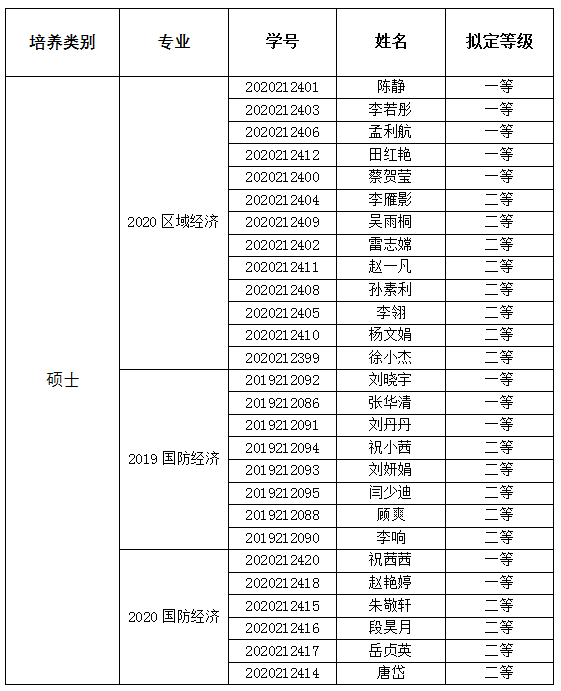 | 培养类别 | 专业 | 学号 | 姓名 | 拟定等级 |
|---|---|---|---|---|
| 硕士 | 2020 区域经济 | 2020212401 | 陈静 | 一等 |
| | | 2020212403 | 李若彤 | 一等 |
| | | 2020212406 | 孟利航 | 一等 |
| | | 2020212412 | 田红艳 | 一等 |
| | | 2020212400 | 蔡贺莹 | 一等 |
| | | 2020212404 | 李雁影 | 二等 |
| | | 2020212409 | 吴雨桐 | 二等 |
| | | 2020212402 | 雷志嫦 | 二等 |
| | | 2020212411 | 赵一凡 | 二等 |
| | | 2020212408 | 孙素利 | 二等 |
| | | 2020212405 | 李翎 | 二等 |
| | | 2020212410 | 杨文娟 | 二等 |
| | | 2020212399 | 徐小杰 | 二等 |
| | 2019 国防经济 | 2019212092 | 刘晓宇 | 一等 |
| | | 2019212086 | 张华清 | 一等 |
| | | 2019212091 | 刘丹丹 | 一等 |
| | | 2019212094 | 祝小茜 | 二等 |
| | | 2019212093 | 刘妍娟 | 二等 |
| | | 2019212095 | 闫少迪 | 二等 |
| | | 2019212088 | 顾爽 | 二等 |
| | | 2019212090 | 李响 | 二等 |
| | 2020 国防经济 | 2020212420 | 祝茜茜 | 一等 |
| | | 2020212418 | 赵艳婷 | 一等 |
| | | 2020212415 | 朱敬轩 | 二等 |
| | | 2020212416 | 段昊月 | 二等 |
| | | 2020212417 | 岳贞英 | 二等 |
| | | 2020212414 | 唐岱 | 二等 |